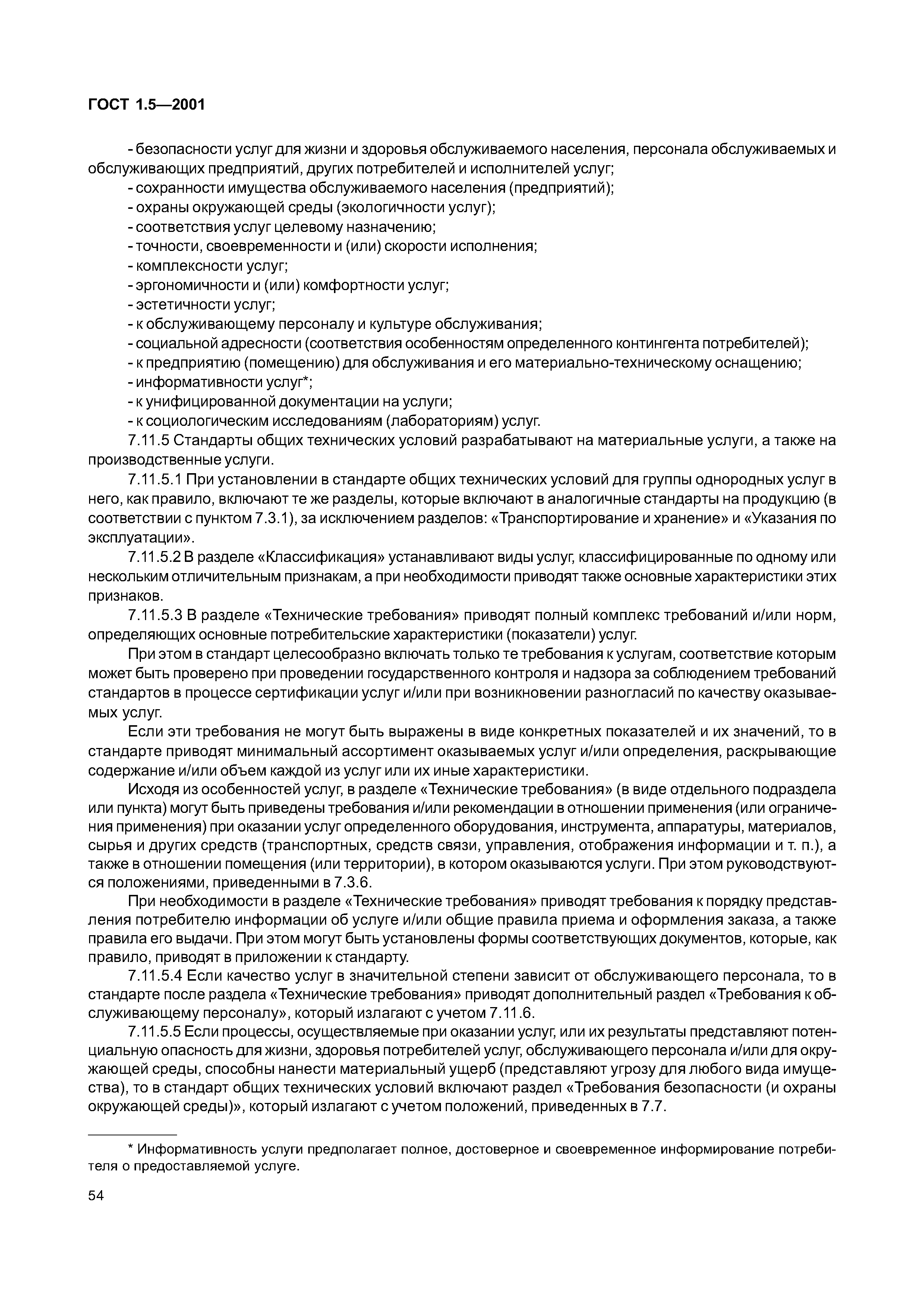 ГОСТ 1.5—2001

- безопасности услуг для жизни и здоровья обслуживаемого населения, персонала обслуживаемых и обслуживающих предприятий, других потребителей и исполнителей услуг;
- сохранности имущества обслуживаемого населения (предприятий);
- охраны окружающей среды (экологичности услуг);
- соответствия услуг целевому назначению;
- точности, своевременности и (или) скорости исполнения;
- комплексности услуг;
- эргономичности и (или) комфортности услуг;
- эстетичности услуг;
- к обслуживающему персоналу и культуре обслуживания;
- социальной адресности (соответствия особенностям определенного контингента потребителей);
- к предприятию (помещению) для обслуживания и его материально-техническому оснащению;
- информативности услуг*;
- к унифицированной документации на услуги;
- к социологическим исследованиям (лабораториям) услуг.

7.11.5 Стандарты общих технических условий разрабатывают на материальные услуги, а также на производственные услуги.

7.11.5.1 При установлении в стандарте общих технических условий для группы однородных услуг в него, как правило, включают те же разделы, которые включают в аналогичные стандарты на продукцию (в соответствии с пунктом 7.3.1), за исключением разделов: «Транспортирование и хранение» и «Указания по эксплуатации».

7.11.5.2 В разделе «Классификация» устанавливают виды услуг, классифицированные по одному или нескольким отличительным признакам, а при необходимости приводят также основные характеристики этих признаков.

7.11.5.3 В разделе «Технические требования» приводят полный комплекс требований и/или норм, определяющих основные потребительские характеристики (показатели) услуг.

При этом в стандарт целесообразно включать только те требования к услугам, соответствие которым может быть проверено при проведении государственного контроля и надзора за соблюдением требований стандартов в процессе сертификации услуг и/или при возникновении разногласий по качеству оказываемых услуг.

Если эти требования не могут быть выражены в виде конкретных показателей и их значений, то в стандарте приводят минимальный ассортимент оказываемых услуг и/или определения, раскрывающие содержание и/или объем каждой из услуг или их иные характеристики.

Исходя из особенностей услуг, в разделе «Технические требования» (в виде отдельного подраздела или пункта) могут быть приведены требования и/или рекомендации в отношении применения (или ограничения применения) при оказании услуг определенного оборудования, инструмента, аппаратуры, материалов, сырья и других средств (транспортных, средств связи, управления, отображения информации и т. п.), а также в отношении помещения (или территории), в котором оказываются услуги. При этом руководствуются положениями, приведенными в 7.3.6.

При необходимости в разделе «Технические требования» приводят требования к порядку представления потребителю информации об услуге и/или общие правила приема и оформления заказа, а также правила его выдачи. При этом могут быть установлены формы соответствующих документов, которые, как правило, приводят в приложении к стандарту.

7.11.5.4 Если качество услуг в значительной степени зависит от обслуживающего персонала, то в стандарте после раздела «Технические требования» приводят дополнительный раздел «Требования к обслуживающему персоналу», который излагают с учетом 7.11.6.

7.11.5.5 Если процессы, осуществляемые при оказании услуг, или их результаты представляют потенциальную опасность для жизни, здоровья потребителей услуг, обслуживающего персонала и/или для окружающей среды, способны нанести материальный ущерб (представляют угрозу для любого вида имущества), то в стандарт общих технических условий включают раздел «Требования безопасности (и охраны окружающей среды)», который излагают с учетом положений, приведенных в 7.7.

* Информативность услуги предполагает полное, достоверное и своевременное информирование потребителя о предоставляемой услуге.

54